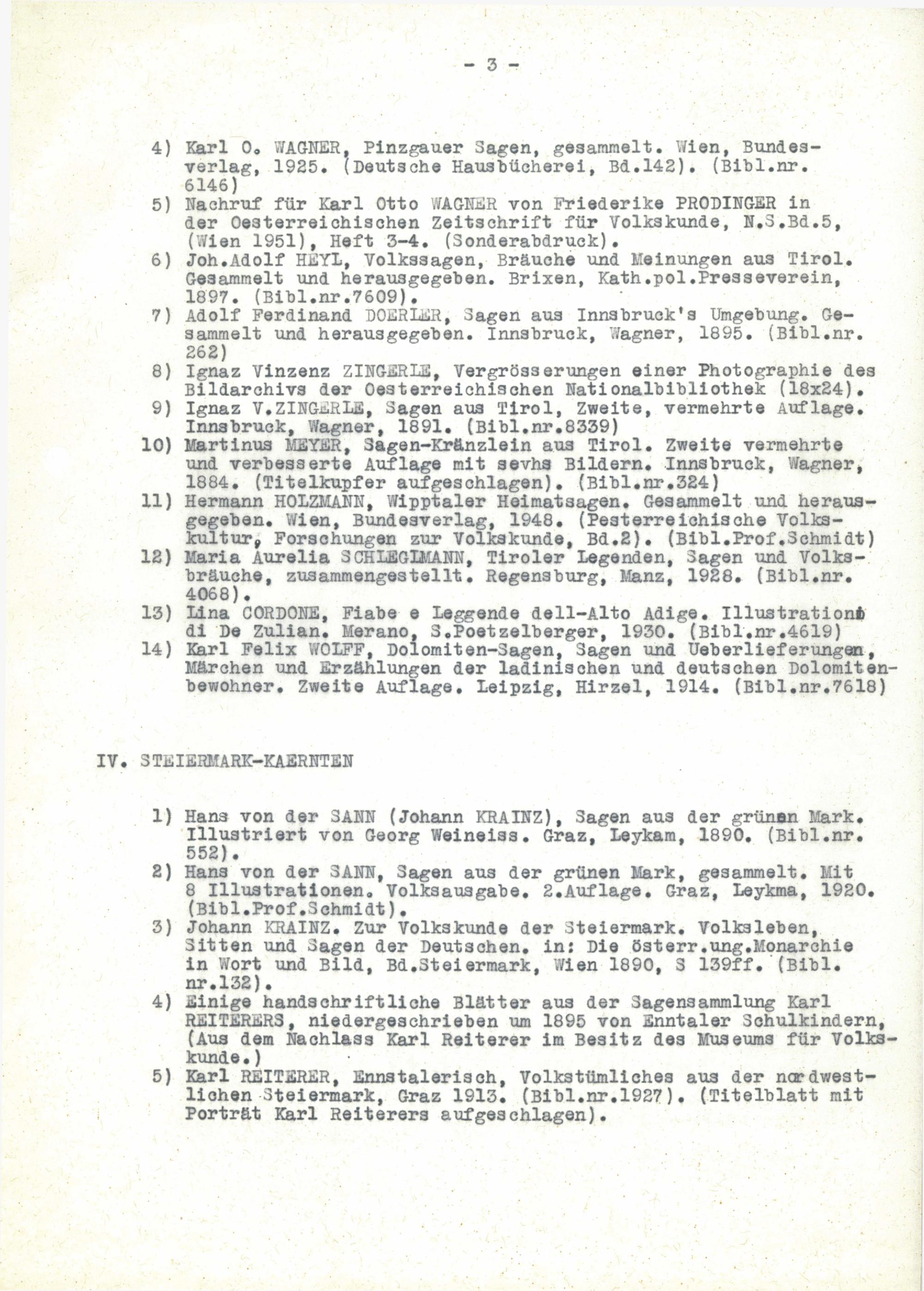 - 3 -

4) Karl O. WAGNER, Pinzgauer Sagen, gesammelt. Wien, Bundesverlag, 1925. (Deutsche Hausbücherei, Bd.142). (Bibl.nr. 6146)
5) Nachruf für Karl Otto WAGNER von Friederike PRODINGER in der Oesterreichischen Zeitschrift für Volkskunde, N.S.Bd.5, (Wien 1951), Heft 3-4. (Sonderabdruck).
6) Joh.Adolf HEYL, Volkssagen, Bräuche und Meinungen aus Tirol. Gesammelt und herausgegeben. Brixen, Kath.pol.Presseverein, 1897. (Bibl.nr.7609).
7) Adolf Ferdinand DOERLER, Sagen aus Innsbruck's Umgebung. Gesammelt und herausgegeben. Innsbruck, Wagner, 1895. (Bibl.nr. 262)
8) Ignaz Vinzenz ZINGERLE, Vergrösserungen einer Photographie des Bildarchivs der Oesterreichischen Nationalbibliothek (18x24).
9) Ignaz V.ZINGERLE, Sagen aus Tirol, Zweite, vermehrte Auflage. Innsbruck, Wagner, 1891. (Bibl.nr.8339)
10) Martinus MEYER, Sagen-Kränzlein aus Tirol. Zweite vermehrte und verbesserte Auflage mit sevhs Bildern. Innsbruck, Wagner, 1884. (Titelkupfer aufgeschlagen). (Bibl.nr.324)
11) Hermann HOLZMANN, Wipptaler Heimatsagen. Gesammelt und herausgegeben. Wien, Bundesverlag, 1948. (Pesterreichische Volkskultur, Forschungen zur Volkskunde, Bd.2). (Bibl.Prof.Schmidt)
12) Maria Aurelia SCHLEGLMANN, Tiroler Legenden, Sagen und Volksbräuche, zusammengestellt. Regensburg, Manz, 1928. (Bibl.nr. 4068).
13) Lina CORDONE, Fiabe e Leggende dell-Alto Adige. Illustrationi di De Zulian. Merano, S.Poetzelberger, 1930. (Bibl.nr.4619)
14) Karl Felix WOLFF, Dolomiten-Sagen, Sagen und Ueberlieferungen, Märchen und Erzählungen der ladinischen und deutschen Dolomitenbewohner. Zweite Auflage. Leipzig, Hirzel, 1914. (Bibl.nr.7618)

IV. STEIERMARK-KAERNTEN

1) Hans von der SANN (Johann KRAINZ), Sagen aus der grünen Mark. Illustriert von Georg Weineiss. Graz, Leykam, 1890. (Bibl.nr. 552).
2) Hans von der SANN, Sagen aus der grünen Mark, gesammelt. Mit 8 Illustrationen. Volksausgabe. 2.Auflage. Graz, Leykma, 1920. (Bibl.Prof.Schmidt).
3) Johann KRAINZ. Zur Volkskunde der Steiermark. Volksleben, Sitten und Sagen der Deutschen. in: Die österr.ung.Monarchie in Wort und Bild, Bd.Steiermark, Wien 1890, S 139ff. (Bibl. nr.132).
4) Einige handschriftliche Blätter aus der Sagensammlung Karl REITERERS, niedergeschrieben um 1895 von Enntaler Schulkindern, (Aus dem Nachlass Karl Reiterer im Besitz des Museums für Volkskunde.)
5) Karl REITERER, Ennstalerisch, Volkstümliches aus der nordwestlichen Steiermark, Graz 1913. (Bibl.nr.1927). (Titelblatt mit Porträt Karl Reiterers aufgeschlagen).